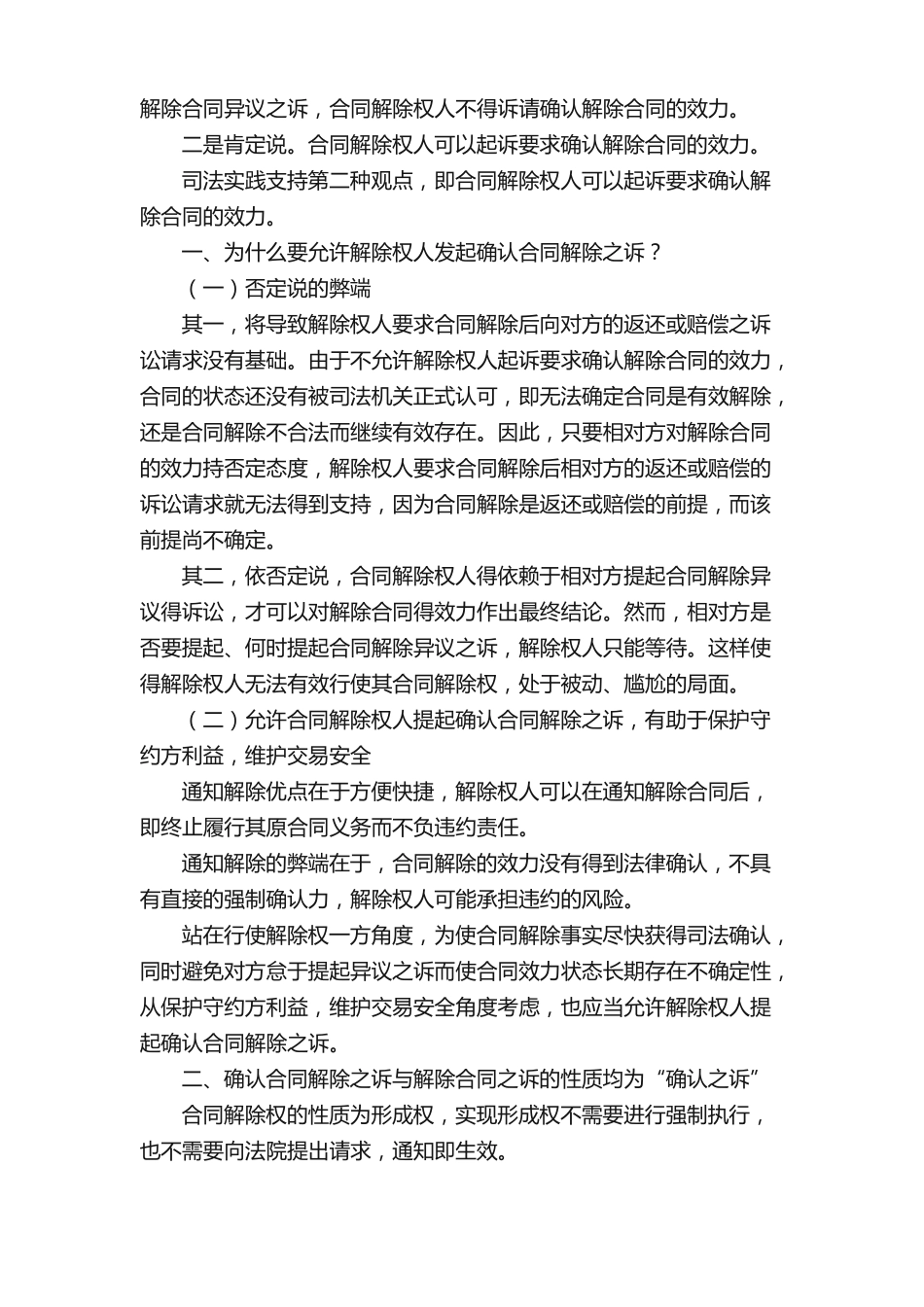 解除合同异议之诉，合同解除权人不得诉请确认解除合同的效力。

二是肯定说。合同解除权人可以起诉要求确认解除合同的效力。

司法实践支持第二种观点，即合同解除权人可以起诉要求确认解除合同的效力。

一、为什么要允许解除权人发起确认合同解除之诉？

（一）否定说的弊端

其一，将导致解除权人要求合同解除后向对方的返还或赔偿之诉讼请求没有基础。由于不允许解除权人起诉要求确认解除合同的效力，合同的状态还没有被司法机关正式认可，即无法确定合同是有效解除，还是合同解除不合法而继续有效存在。因此，只要相对方对解除合同的效力持否定态度，解除权人要求合同解除后相对方的返还或赔偿的诉讼请求就无法得到支持，因为合同解除是返还或赔偿的前提，而该前提尚不确定。

其二，依否定说，合同解除权人得依赖于相对方提起合同解除异议得诉讼，才可以对解除合同得效力作出最终结论。然而，相对方是否要提起、何时提起合同解除异议之诉，解除权人只能等待。这样使得解除权人无法有效行使其合同解除权，处于被动、尴尬的局面。

（二）允许合同解除权人提起确认合同解除之诉，有助于保护守约方利益，维护交易安全

通知解除优点在于方便快捷，解除权人可以在通知解除合同后，即终止履行其原合同义务而不负违约责任。

通知解除的弊端在于，合同解除的效力没有得到法律确认，不具有直接的强制确认力，解除权人可能承担违约的风险。

站在行使解除权一方角度，为使合同解除事实尽快获得司法确认，同时避免对方怠于提起异议之诉而使合同效力状态长期存在不确定性，从保护守约方利益，维护交易安全角度考虑，也应当允许解除权人提起确认合同解除之诉。

二、确认合同解除之诉与解除合同之诉的性质均为“确认之诉”

合同解除权的性质为形成权，实现形成权不需要进行强制执行，也不需要向法院提出请求，通知即生效。